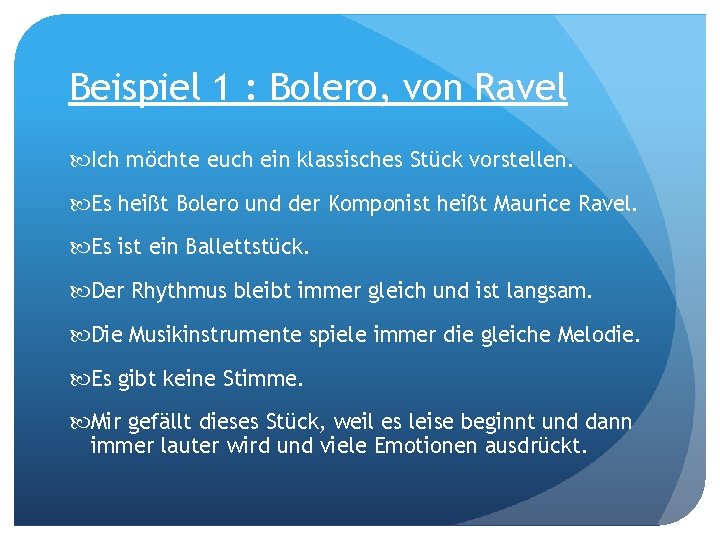 Beispiel 1 : Bolero, von Ravel

Ich möchte euch ein klassisches Stück vorstellen.

Es heißt Bolero und der Komponist heißt Maurice Ravel.

Es ist ein Ballettstück.

Der Rhythmus bleibt immer gleich und ist langsam.

Die Musikinstrumente spiele immer die gleiche Melodie.

Es gibt keine Stimme.

Mir gefällt dieses Stück, weil es leise beginnt und dann immer lauter wird und viele Emotionen ausdrückt.